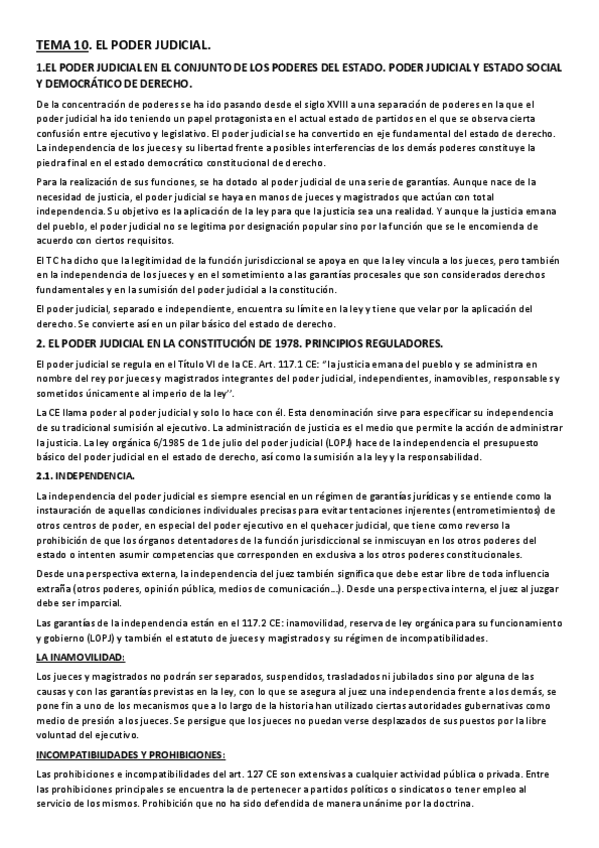 TEMA 10. EL PODER JUDICIAL.

1.EL PODER JUDICIAL EN EL CONJUNTO DE LOS PODERES DEL ESTADO. PODER JUDICIAL Y ESTADO SOCIAL Y DEMOCRÁTICO DE DERECHO.

De la concentración de poderes se ha ido pasando desde el siglo XVIII a una separación de poderes en la que el poder judicial ha ido teniendo un papel protagonista en el actual estado de partidos en el que se observa cierta confusión entre ejecutivo y legislativo. El poder judicial se ha convertido en eje fundamental del estado de derecho. La independencia de los jueces y su libertad frente a posibles interferencias de los demás poderes constituye la piedra final en el estado democrático constitucional de derecho.

Para la realización de sus funciones, se ha dotado al poder judicial de una serie de garantías. Aunque nace de la necesidad de justicia, el poder judicial se haya en manos de jueces y magistrados que actúan con total independencia. Su objetivo es la aplicación de la ley para que la justicia sea una realidad. Y aunque la justicia emana del pueblo, el poder judicial no se legitima por designación popular sino por la función que se le encomienda de acuerdo con ciertos requisitos.

El TC ha dicho que la legitimidad de la función jurisdiccional se apoya en que la ley vincula a los jueces, pero también en la independencia de los jueces y en el sometimiento a las garantías procesales que son considerados derechos fundamentales y en la sumisión del poder judicial a la constitución.

El poder judicial, separado e independiente, encuentra su límite en la ley y tiene que velar por la aplicación del derecho. Se convierte así en un pilar básico del estado de derecho.

2. EL PODER JUDICIAL EN LA CONSTITUCIÓN DE 1978. PRINCIPIOS REGULADORES.

El poder judicial se regula en el Título VI de la CE. Art. 117.1 CE: "la justicia emana del pueblo y se administra en nombre del rey por jueces y magistrados integrantes del poder judicial, independientes, inamovibles, responsables y sometidos únicamente al imperio de la ley".

La CE llama poder al poder judicial y solo lo hace con él. Esta denominación sirve para especificar su independencia de su tradicional sumisión al ejecutivo. La administración de justicia es el medio que permite la acción de administrar la justicia. La ley orgánica 6/1985 de 1 de julio del poder judicial (LOPJ) hace de la independencia el presupuesto básico del poder judicial en el estado de derecho, así como la sumisión a la ley y la responsabilidad.

2.1. INDEPENDENCIA.

La independencia del poder judicial es siempre esencial en un régimen de garantías jurídicas y se entiende como la instauración de aquellas condiciones individuales precisas para evitar tentaciones injerentes (entrometimientos) de otros centros de poder, en especial del poder ejecutivo en el quehacer judicial, que tiene como reverso la prohibición de que los órganos detentadores de la función jurisdiccional se inmiscuyan en los otros poderes del estado o intenten asumir competencias que corresponden en exclusiva a los otros poderes constitucionales.

Desde una perspectiva externa, la independencia del juez también significa que debe estar libre de toda influencia extraña (otros poderes, opinión pública, medios de comunicación...). Desde una perspectiva interna, el juez al juzgar debe ser imparcial.

Las garantías de la independencia están en el 117.2 CE: inamovilidad, reserva de ley orgánica para su funcionamiento y gobierno (LOPJ) y también el estatuto de jueces y magistrados y su régimen de incompatibilidades.

LA INAMOVILIDAD:

Los jueces y magistrados no podrán ser separados, suspendidos, trasladados ni jubilados sino por alguna de las causas y con las garantías previstas en la ley, con lo que se asegura al juez una independencia frente a los demás, se pone fin a uno de los mecanismos que a lo largo de la historia han utilizado ciertas autoridades gubernativas como medio de presión a los jueces. Se persigue que los jueces no puedan verse desplazados de sus puestos por la libre voluntad del ejecutivo.

INCOMPATIBILIDADES Y PROHIBICIONES:

Las prohibiciones e incompatibilidades del art. 127 CE son extensivas a cualquier actividad pública o privada. Entre las prohibiciones principales se encuentra la de pertenecer a partidos políticos o sindicatos o tener empleo al servicio de los mismos. Prohibición que no ha sido defendida de manera unánime por la doctrina.